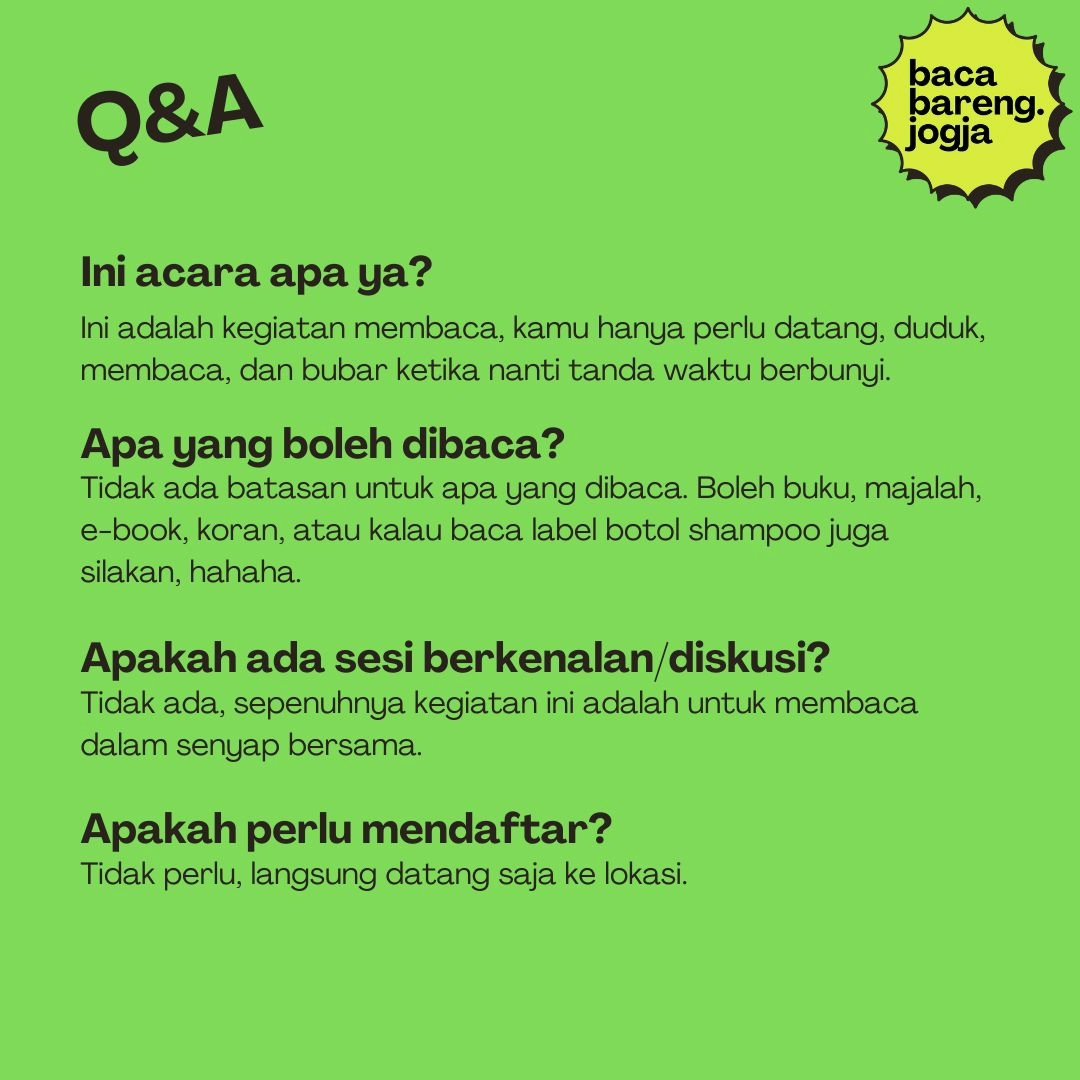 Q&A

baca bareng. jogja

Ini acara apa ya?
Ini adalah kegiatan membaca, kamu hanya perlu datang, duduk, membaca, dan bubar ketika nanti tanda waktu berbunyi.

Apa yang boleh dibaca?
Tidak ada batasan untuk apa yang dibaca. Boleh buku, majalah, e-book, koran, atau kalau baca label botol shampoo juga silakan, hahaha.

Apakah ada sesi berkenalan/diskusi?
Tidak ada, sepenuhnya kegiatan ini adalah untuk membaca dalam senyap bersama.

Apakah perlu mendaftar?
Tidak perlu, langsung datang saja ke lokasi.